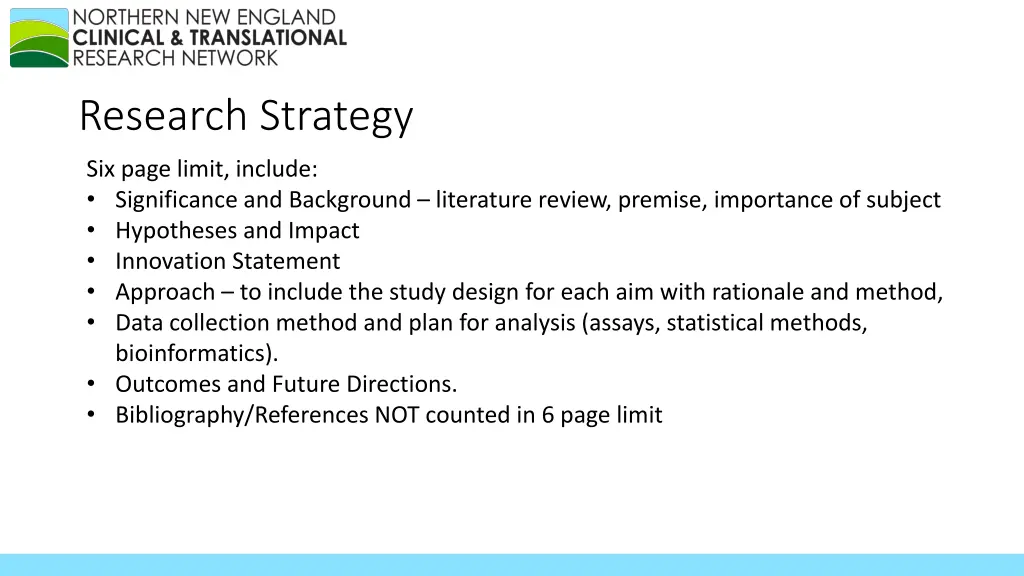 NORTHERN NEW ENGLAND
CLINICAL & TRANSLATIONAL
RESEARCH NETWORK

Research Strategy

Six page limit, include:
• Significance and Background – literature review, premise, importance of subject
• Hypotheses and Impact
• Innovation Statement
• Approach – to include the study design for each aim with rationale and method,
• Data collection method and plan for analysis (assays, statistical methods, bioinformatics).
• Outcomes and Future Directions.
• Bibliography/References NOT counted in 6 page limit